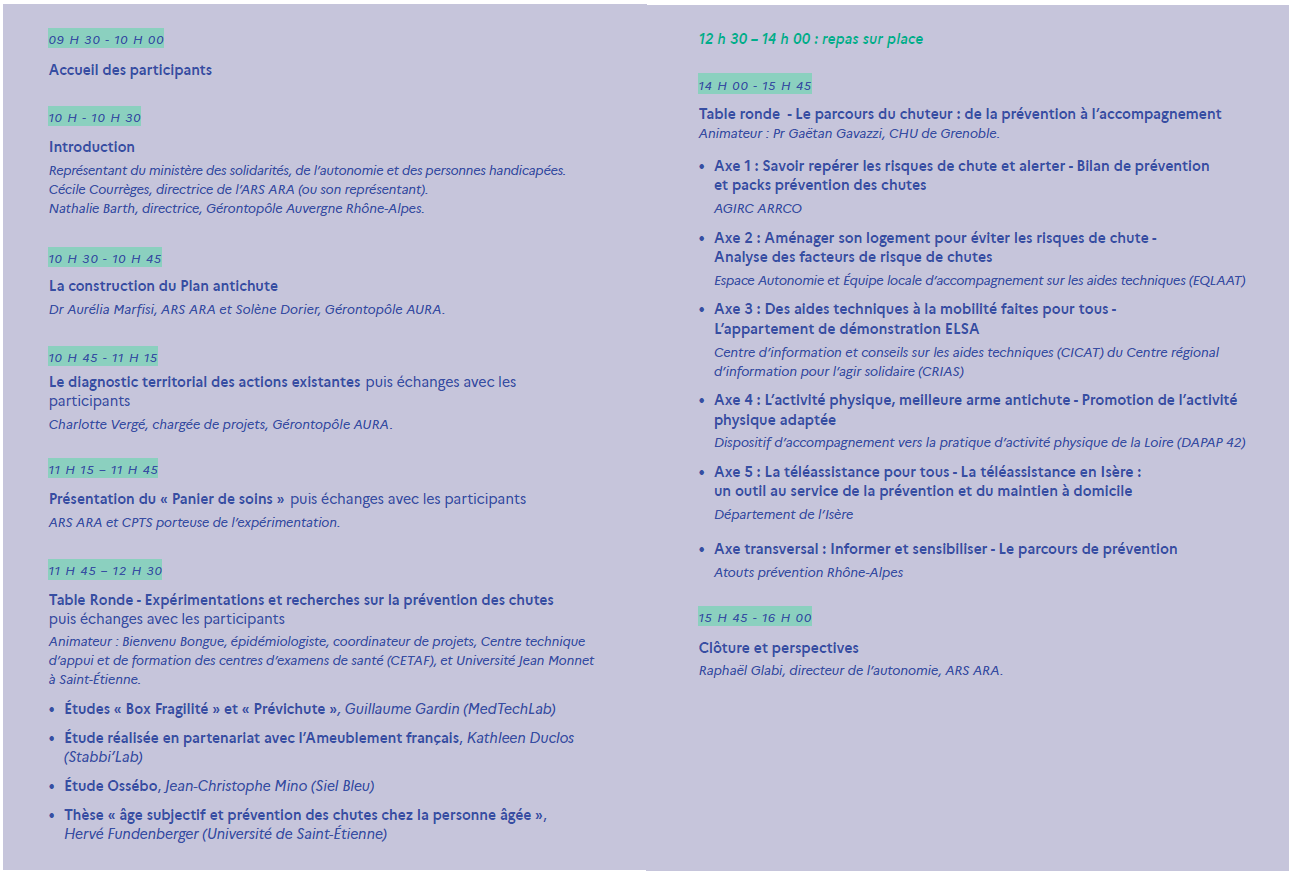 09 H 30 - 10 H 00

Accueil des participants

10 H - 10 H 30

Introduction
Représentant du ministère des solidarités, de l'autonomie et des personnes handicapées.
Cécile Courrèges, directrice de l'ARS ARA (ou son représentant).
Nathalie Barth, directrice, Gérontopôle Auvergne Rhône-Alpes.

10 H 30 - 10 H 45

La construction du Plan antichute
Dr Aurélia Marfisi, ARS ARA et Solène Dorier, Gérontopôle AURA.

10 H 45 - 11 H 15

Le diagnostic territorial des actions existantes puis échanges avec les participants
Charlotte Vergé, chargée de projets, Gérontopôle AURA.

11 H 15 – 11 H 45

Présentation du « Panier de soins » puis échanges avec les participants
ARS ARA et CPTS porteuse de l'expérimentation.

11 H 45 – 12 H 30

Table Ronde - Expérimentations et recherches sur la prévention des chutes puis échanges avec les participants
Animateur : Bienvenu Bongue, épidémiologiste, coordinateur de projets, Centre technique d'appui et de formation des centres d'examens de santé (CETAF), et Université Jean Monnet à Saint-Étienne.

• Études « Box Fragilité » et « Prévichute », Guillaume Gardin (MedTechLab)
• Étude réalisée en partenariat avec l'Ameublement français, Kathleen Duclos (Stabbi'Lab)
• Étude Ossébo, Jean-Christophe Mino (Siel Bleu)
• Thèse « âge subjectif et prévention des chutes chez la personne âgée », Hervé Fundenberger (Université de Saint-Étienne)

12 h 30 – 14 h 00 : repas sur place

14 H 00 - 15 H 45

Table ronde - Le parcours du chuteur : de la prévention à l'accompagnement
Animateur : Pr Gaëtan Gavazzi, CHU de Grenoble.

• Axe 1 : Savoir repérer les risques de chute et alerter - Bilan de prévention et packs prévention des chutes
AGIRC ARRCO
• Axe 2 : Aménager son logement pour éviter les risques de chute - Analyse des facteurs de risque de chutes
Espace Autonomie et Équipe locale d'accompagnement sur les aides techniques (EQLAAT)
• Axe 3 : Des aides techniques à la mobilité faites pour tous - L'appartement de démonstration ELSA
Centre d'information et conseils sur les aides techniques (CICAT) du Centre régional d'information pour l'agir solidaire (CRIAS)
• Axe 4 : L'activité physique, meilleure arme antichute - Promotion de l'activité physique adaptée
Dispositif d'accompagnement vers la pratique d'activité physique de la Loire (DAPAP 42)
• Axe 5 : La téléassistance pour tous - La téléassistance en Isère : un outil au service de la prévention et du maintien à domicile
Département de l'Isère
• Axe transversal : Informer et sensibiliser - Le parcours de prévention
Atouts prévention Rhône-Alpes

15 H 45 - 16 H 00

Clôture et perspectives
Raphaël Glabi, directeur de l'autonomie, ARS ARA.